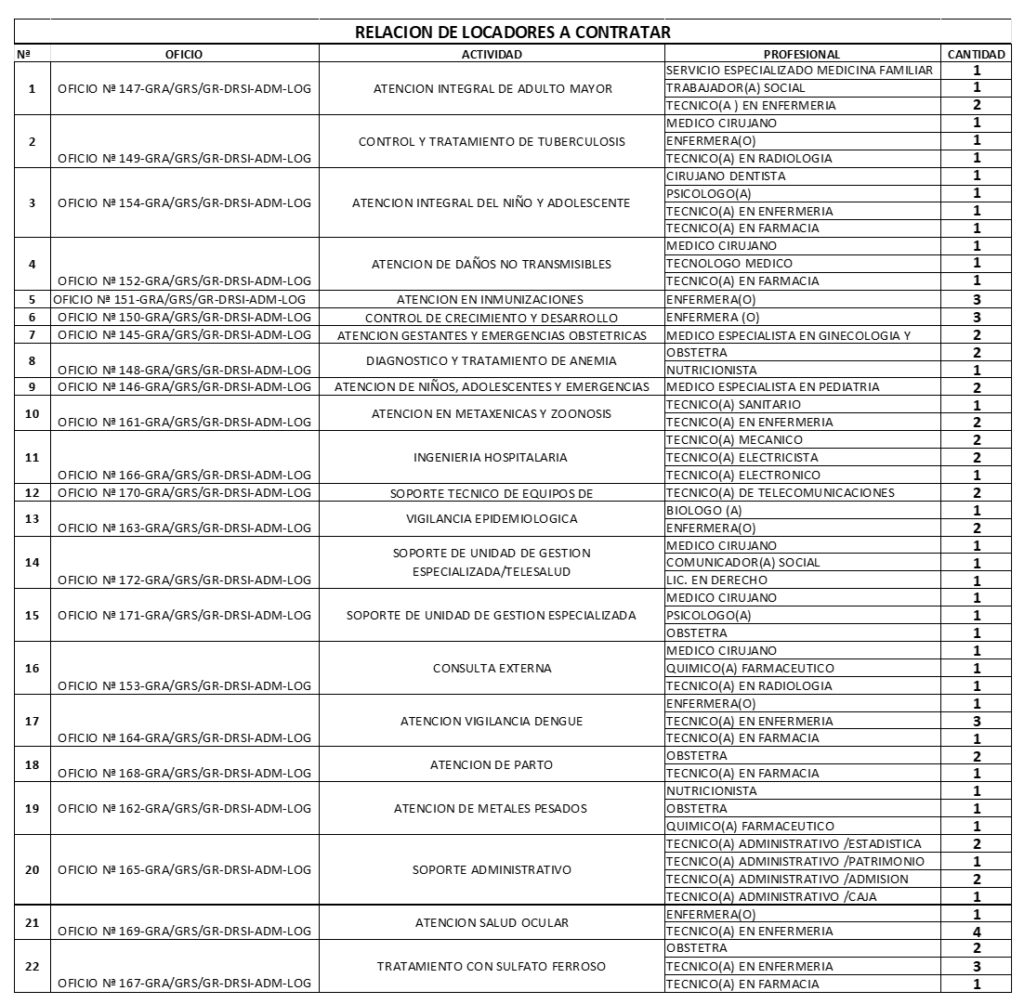 RELACION DE LOCADORES A CONTRATAR

| Nº | OFICIO | ACTIVIDAD | PROFESIONAL | CANTIDAD |
|---|---|---|---|---|
| 1 | OFICIO Nº 147-GRA/GRS/GR-DRSI-ADM-LOG | ATENCION INTEGRAL DE ADULTO MAYOR | SERVICIO ESPECIALIZADO MEDICINA FAMILIAR | 1 |
| | | | TRABAJADOR(A) SOCIAL | 1 |
| | | | TECNICO(A ) EN ENFERMERIA | 2 |
| 2 | OFICIO Nº 149-GRA/GRS/GR-DRSI-ADM-LOG | CONTROL Y TRATAMIENTO DE TUBERCULOSIS | MEDICO CIRUJANO | 1 |
| | | | ENFERMERA(O) | 1 |
| | | | TECNICO(A) EN RADIOLOGIA | 1 |
| 3 | OFICIO Nº 154-GRA/GRS/GR-DRSI-ADM-LOG | ATENCION INTEGRAL DEL NIÑO Y ADOLESCENTE | CIRUJANO DENTISTA | 1 |
| | | | PSICOLOGO(A) | 1 |
| | | | TECNICO(A) EN ENFERMERIA | 1 |
| | | | TECNICO(A) EN FARMACIA | 1 |
| 4 | OFICIO Nº 152-GRA/GRS/GR-DRSI-ADM-LOG | ATENCION DE DAÑOS NO TRANSMISIBLES | MEDICO CIRUJANO | 1 |
| | | | TECNOLOGO MEDICO | 1 |
| | | | TECNICO(A) EN FARMACIA | 1 |
| 5 | OFICIO Nº 151-GRA/GRS/GR-DRSI-ADM-LOG | ATENCION EN INMUNIZACIONES | ENFERMERA(O) | 3 |
| 6 | OFICIO Nº 150-GRA/GRS/GR-DRSI-ADM-LOG | CONTROL DE CRECIMIENTO Y DESARROLLO | ENFERMERA (O) | 3 |
| 7 | OFICIO Nº 145-GRA/GRS/GR-DRSI-ADM-LOG | ATENCION GESTANTES Y EMERGENCIAS OBSTETRICAS | MEDICO ESPECIALISTA EN GINECOLOGIA Y | 2 |
| 8 | OFICIO Nº 148-GRA/GRS/GR-DRSI-ADM-LOG | DIAGNOSTICO Y TRATAMIENTO DE ANEMIA | OBSTETRA | 2 |
| | | | NUTRICIONISTA | 1 |
| 9 | OFICIO Nº 146-GRA/GRS/GR-DRSI-ADM-LOG | ATENCION DE NIÑOS, ADOLESCENTES Y EMERGENCIAS | MEDICO ESPECIALISTA EN PEDIATRIA | 2 |
| 10 | OFICIO Nº 161-GRA/GRS/GR-DRSI-ADM-LOG | ATENCION EN METAXENICAS Y ZOONOSIS | TECNICO(A) SANITARIO | 1 |
| | | | TECNICO(A) EN ENFERMERIA | 2 |
| 11 | OFICIO Nº 166-GRA/GRS/GR-DRSI-ADM-LOG | INGENIERIA HOSPITALARIA | TECNICO(A) MECANICO | 2 |
| | | | TECNICO(A) ELECTRICISTA | 2 |
| | | | TECNICO(A) ELECTRONICO | 1 |
| 12 | OFICIO Nº 170-GRA/GRS/GR-DRSI-ADM-LOG | SOPORTE TECNICO DE EQUIPOS DE | TECNICO(A) DE TELECOMUNICACIONES | 2 |
| 13 | OFICIO Nº 163-GRA/GRS/GR-DRSI-ADM-LOG | VIGILANCIA EPIDEMIOLOGICA | BIOLOGO (A) | 1 |
| | | | ENFERMERA(O) | 2 |
| 14 | OFICIO Nº 172-GRA/GRS/GR-DRSI-ADM-LOG | SOPORTE DE UNIDAD DE GESTION ESPECIALIZADA/TELESALUD | MEDICO CIRUJANO | 1 |
| | | | COMUNICADOR(A) SOCIAL | 1 |
| | | | LIC. EN DERECHO | 1 |
| 15 | OFICIO Nº 171-GRA/GRS/GR-DRSI-ADM-LOG | SOPORTE DE UNIDAD DE GESTION ESPECIALIZADA | MEDICO CIRUJANO | 1 |
| | | | PSICOLOGO(A) | 1 |
| | | | OBSTETRA | 1 |
| 16 | OFICIO Nº 153-GRA/GRS/GR-DRSI-ADM-LOG | CONSULTA EXTERNA | MEDICO CIRUJANO | 1 |
| | | | QUIMICO(A) FARMACEUTICO | 1 |
| | | | TECNICO(A) EN RADIOLOGIA | 1 |
| 17 | OFICIO Nº 164-GRA/GRS/GR-DRSI-ADM-LOG | ATENCION VIGILANCIA DENGUE | ENFERMERA(O) | 1 |
| | | | TECNICO(A) EN ENFERMERIA | 3 |
| | | | TECNICO(A) EN FARMACIA | 1 |
| 18 | OFICIO Nº 168-GRA/GRS/GR-DRSI-ADM-LOG | ATENCION DE PARTO | OBSTETRA | 2 |
| | | | TECNICO(A) EN FARMACIA | 1 |
| 19 | OFICIO Nº 162-GRA/GRS/GR-DRSI-ADM-LOG | ATENCION DE METALES PESADOS | NUTRICIONISTA | 1 |
| | | | OBSTETRA | 1 |
| | | | QUIMICO(A) FARMACEUTICO | 1 |
| 20 | OFICIO Nº 165-GRA/GRS/GR-DRSI-ADM-LOG | SOPORTE ADMINISTRATIVO | TECNICO(A) ADMINISTRATIVO /ESTADISTICA | 2 |
| | | | TECNICO(A) ADMINISTRATIVO /PATRIMONIO | 1 |
| | | | TECNICO(A) ADMINISTRATIVO /ADMISION | 2 |
| | | | TECNICO(A) ADMINISTRATIVO /CAJA | 1 |
| 21 | OFICIO Nº 169-GRA/GRS/GR-DRSI-ADM-LOG | ATENCION SALUD OCULAR | ENFERMERA(O) | 1 |
| | | | TECNICO(A) EN ENFERMERIA | 4 |
| 22 | OFICIO Nº 167-GRA/GRS/GR-DRSI-ADM-LOG | TRATAMIENTO CON SULFATO FERROSO | OBSTETRA | 2 |
| | | | TECNICO(A) EN ENFERMERIA | 3 |
| | | | TECNICO(A) EN FARMACIA | 1 |